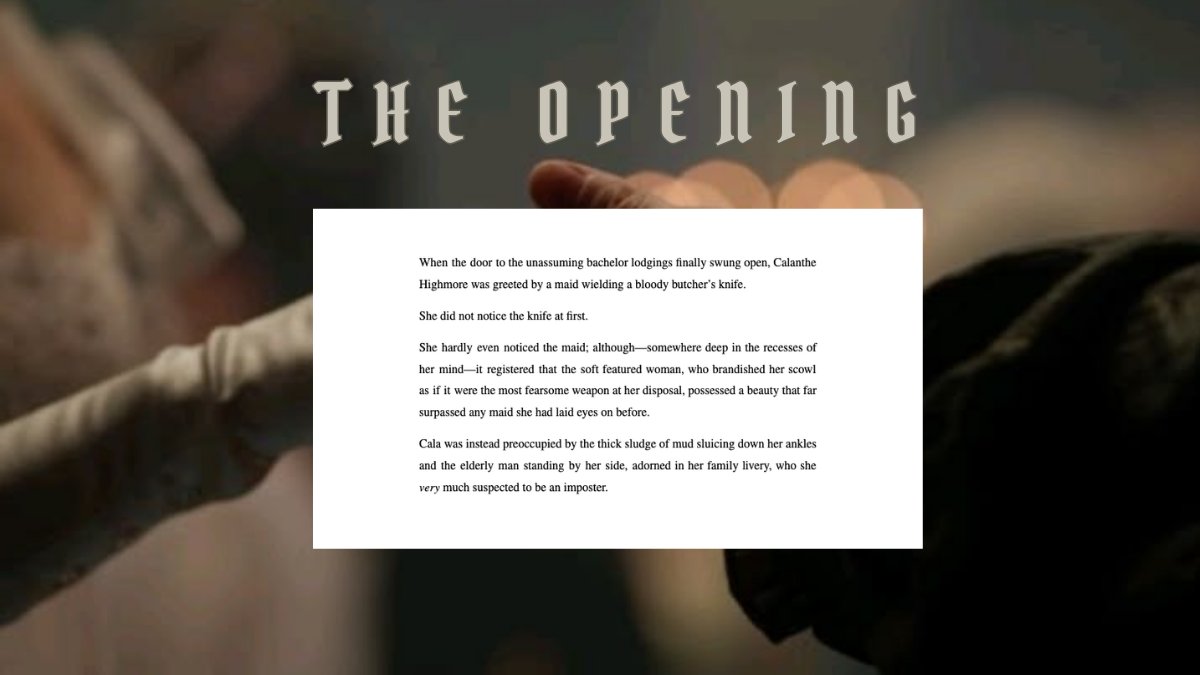 THE OPENING

When the door to the unassuming bachelor lodgings finally swung open, Calanthe Highmore was greeted by a maid wielding a bloody butcher's knife.

She did not notice the knife at first.

She hardly even noticed the maid; although—somewhere deep in the recesses of her mind—it registered that the soft featured woman, who brandished her scowl as if it were the most fearsome weapon at her disposal, possessed a beauty that far surpassed any maid she had laid eyes on before.

Cala was instead preoccupied by the thick sludge of mud sluicing down her ankles and the elderly man standing by her side, adorned in her family livery, who she very much suspected to be an imposter.